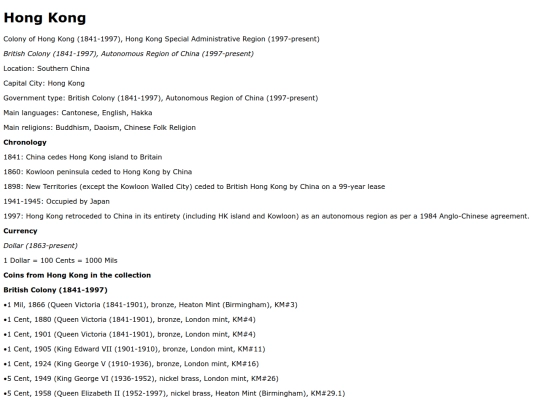 Hong Kong

Colony of Hong Kong (1841-1997), Hong Kong Special Administrative Region (1997-present)

British Colony (1841-1997), Autonomous Region of China (1997-present)

Location: Southern China

Capital City: Hong Kong

Government type: British Colony (1841-1997), Autonomous Region of China (1997-present)

Main languages: Cantonese, English, Hakka

Main religions: Buddhism, Daoism, Chinese Folk Religion

Chronology

1841: China cedes Hong Kong island to Britain

1860: Kowloon peninsula ceded to Hong Kong by China

1898: New Territories (except the Kowloon Walled City) ceded to British Hong Kong by China on a 99-year lease

1941-1945: Occupied by Japan

1997: Hong Kong retroceded to China in its entirety (including HK island and Kowloon) as an autonomous region as per a 1984 Anglo-Chinese agreement.

Currency

Dollar (1863-present)

1 Dollar = 100 Cents = 1000 Mils

Coins from Hong Kong in the collection

British Colony (1841-1997)

•1 Mil, 1866 (Queen Victoria (1841-1901), bronze, Heaton Mint (Birmingham), KM#3)

•1 Cent, 1880 (Queen Victoria (1841-1901), bronze, London mint, KM#4)

•1 Cent, 1901 (Queen Victoria (1841-1901), bronze, London mint, KM#4)

•1 Cent, 1905 (King Edward VII (1901-1910), bronze, London mint, KM#11)

•1 Cent, 1924 (King George V (1910-1936), bronze, London mint, KM#16)

•5 Cent, 1949 (King George VI (1936-1952), nickel brass, London mint, KM#26)

•5 Cent, 1958 (Queen Elizabeth II (1952-1997), nickel brass, Heaton Mint (Birmingham), KM#29.1)